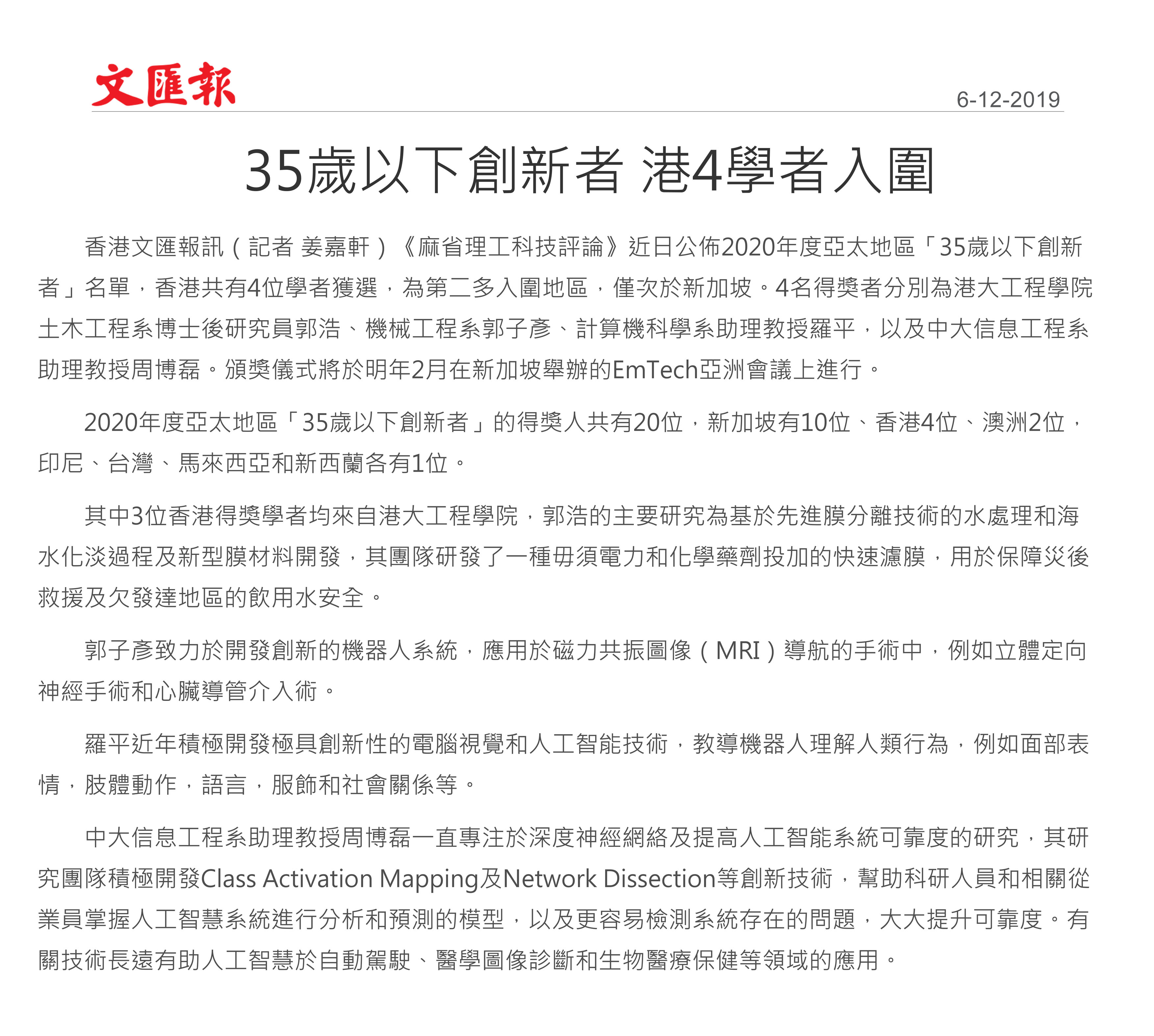 文匯報

6-12-2019

35歲以下創新者 港4學者入圍

香港文匯報訊（記者 姜嘉軒）《麻省理工科技評論》近日公佈2020年度亞太地區「35歲以下創新者」名單，香港共有4位學者獲選，為第二多入圍地區，僅次於新加坡。4名得獎者分別為港大工程學院土木工程系博士後研究員郭浩、機械工程系郭子彥、計算機科學系助理教授羅平，以及中大信息工程系助理教授周博磊。頒獎儀式將於明年2月在新加坡舉辦的EmTech亞洲會議上進行。

2020年度亞太地區「35歲以下創新者」的得獎人共有20位，新加坡有10位、香港4位、澳洲2位，印尼、台灣、馬來西亞和新西蘭各有1位。

其中3位香港得獎學者均來自港大工程學院，郭浩的主要研究為基於先進膜分離技術的水處理和海水化淡過程及新型膜材料開發，其團隊研發了一種毋須電力和化學藥劑投加的快速濾膜，用於保障災後救援及欠發達地區的飲用水安全。

郭子彥致力於開發創新的機器人系統，應用於磁力共振圖像（MRI）導航的手術中，例如立體定向神經手術和心臟導管介入術。

羅平近年積極開發極具創新性的電腦視覺和人工智能技術，教導機器人理解人類行為，例如面部表情，肢體動作，語言，服飾和社會關係等。

中大信息工程系助理教授周博磊一直專注於深度神經網絡及提高人工智能系統可靠度的研究，其研究團隊積極開發Class Activation Mapping及Network Dissection等創新技術，幫助科研人員和相關從業員掌握人工智慧系統進行分析和預測的模型，以及更容易檢測系統存在的問題，大大提升可靠度。有關技術長遠有助人工智慧於自動駕駛、醫學圖像診斷和生物醫療保健等領域的應用。